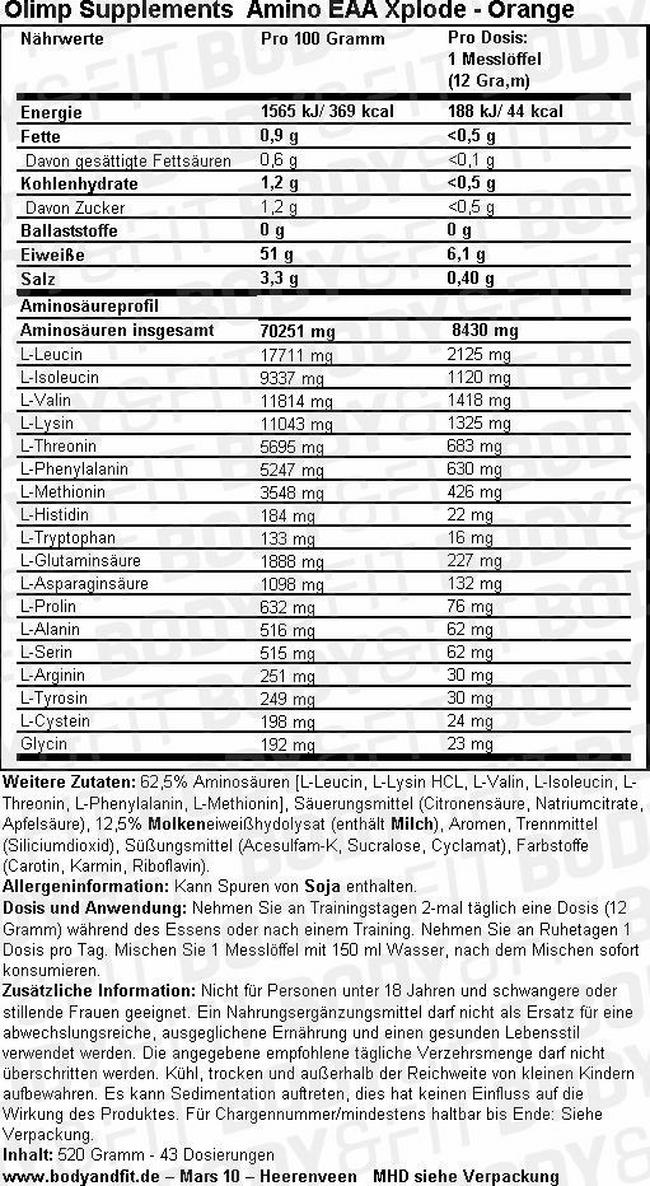 Olimp Supplements Amino EAA Xplode - Orange

| Nährwerte | Pro 100 Gramm | Pro Dosis: 1 Messlöffel (12 Gra,m) |
|---|---|---|
| Energie | 1565 kJ/ 369 kcal | 188 kJ/ 44 kcal |
| Fette | 0,9 g | <0,5 g |
| Davon gesättigte Fettsäuren | 0,6 g | <0,1 g |
| Kohlenhydrate | 1,2 g | <0,5 g |
| Davon Zucker | 1,2 g | <0,5 g |
| Ballaststoffe | 0 g | 0 g |
| Eiweiße | 51 g | 6,1 g |
| Salz | 3,3 g | 0,40 g |
| Aminosäureprofil | | |
| Aminosäuren insgesamt | 70251 mg | 8430 mg |
| L-Leucin | 17711 mg | 2125 mg |
| L-Isoleucin | 9337 mg | 1120 mg |
| L-Valin | 11814 mg | 1418 mg |
| L-Lysin | 11043 mg | 1325 mg |
| L-Threonin | 5695 mg | 683 mg |
| L-Phenylalanin | 5247 mg | 630 mg |
| L-Methionin | 3548 mg | 426 mg |
| L-Histidin | 184 mg | 22 mg |
| L-Tryptophan | 133 mg | 16 mg |
| L-Glutaminsäure | 1888 mg | 227 mg |
| L-Asparaginsäure | 1098 mg | 132 mg |
| L-Prolin | 632 mg | 76 mg |
| L-Alanin | 516 mg | 62 mg |
| L-Serin | 515 mg | 62 mg |
| L-Arginin | 251 mg | 30 mg |
| L-Tyrosin | 249 mg | 30 mg |
| L-Cystein | 198 mg | 24 mg |
| Glycin | 192 mg | 23 mg |

Weitere Zutaten: 62,5% Aminosäuren [L-Leucin, L-Lysin HCL, L-Valin, L-Isoleucin, L-Threonin, L-Phenylalanin, L-Methionin], Säuerungsmittel (Citronensäure, Natriumcitrate, Apfelsäure), 12,5% Molkeneiweißhydolysat (enthält Milch), Aromen, Trennmittel (Siliciumdioxid), Süßungsmittel (Acesulfam-K, Sucralose, Cyclamat), Farbstoffe (Carotin, Karmin, Riboflavin).
Allergeninformation: Kann Spuren von Soja enthalten.
Dosis und Anwendung: Nehmen Sie an Trainingstagen 2-mal täglich eine Dosis (12 Gramm) während des Essens oder nach einem Training. Nehmen Sie an Ruhetagen 1 Dosis pro Tag. Mischen Sie 1 Messlöffel mit 150 ml Wasser, nach dem Mischen sofort konsumieren.
Zusätzliche Information: Nicht für Personen unter 18 Jahren und schwangere oder stillende Frauen geeignet. Ein Nahrungsergänzungsmittel darf nicht als Ersatz für eine abwechslungsreiche, ausgeglichene Ernährung und einen gesunden Lebensstil verwendet werden. Die angegebene empfohlene tägliche Verzehrsmenge darf nicht überschritten werden. Kühl, trocken und außerhalb der Reichweite von kleinen Kindern aufbewahren. Es kann Sedimentation auftreten, dies hat keinen Einfluss auf die Wirkung des Produktes. Für Chargennummer/mindestens haltbar bis Ende: Siehe Verpackung.
Inhalt: 520 Gramm - 43 Dosierungen
www.bodyandfit.de – Mars 10 – Heerenveen MHD siehe Verpackung